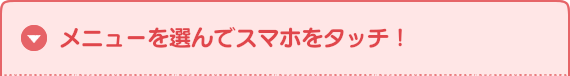 メニューを選んでスマホをタッチ！